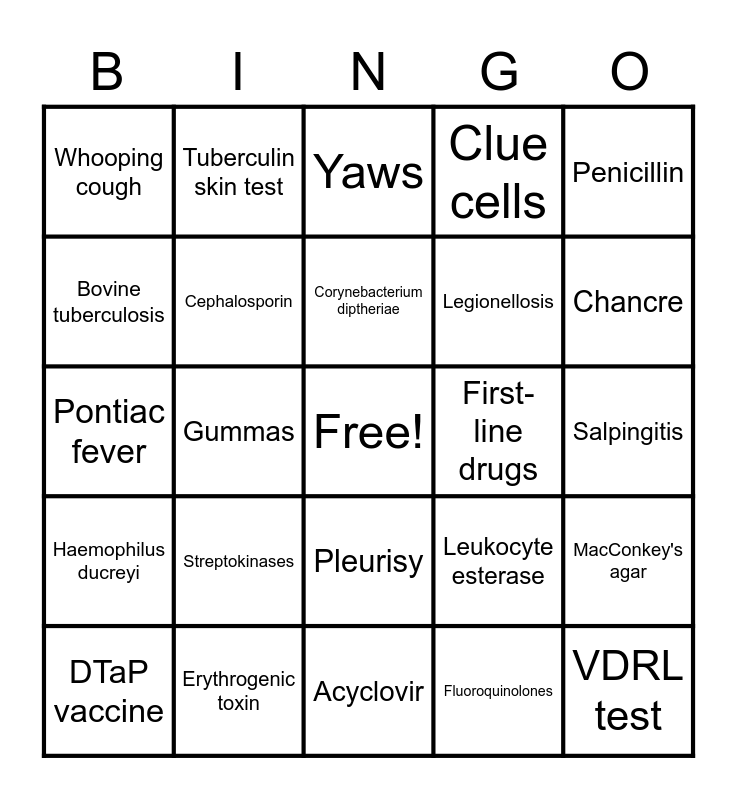 | B | I | N | G | O |
|---|---|---|---|---|
| Whooping cough | Tuberculin skin test | Yaws | Clue cells | Penicillin |
| Bovine tuberculosis | Cephalosporin | Corynebacterium diptheriae | Legionellosis | Chancre |
| Pontiac fever | Gummas | Free! | First-line drugs | Salpingitis |
| Haemophilus ducreyi | Streptokinases | Pleurisy | Leukocyte esterase | MacConkey's agar |
| DTaP vaccine | Erythrogenic toxin | Acyclovir | Fluoroquinolones | VDRL test |